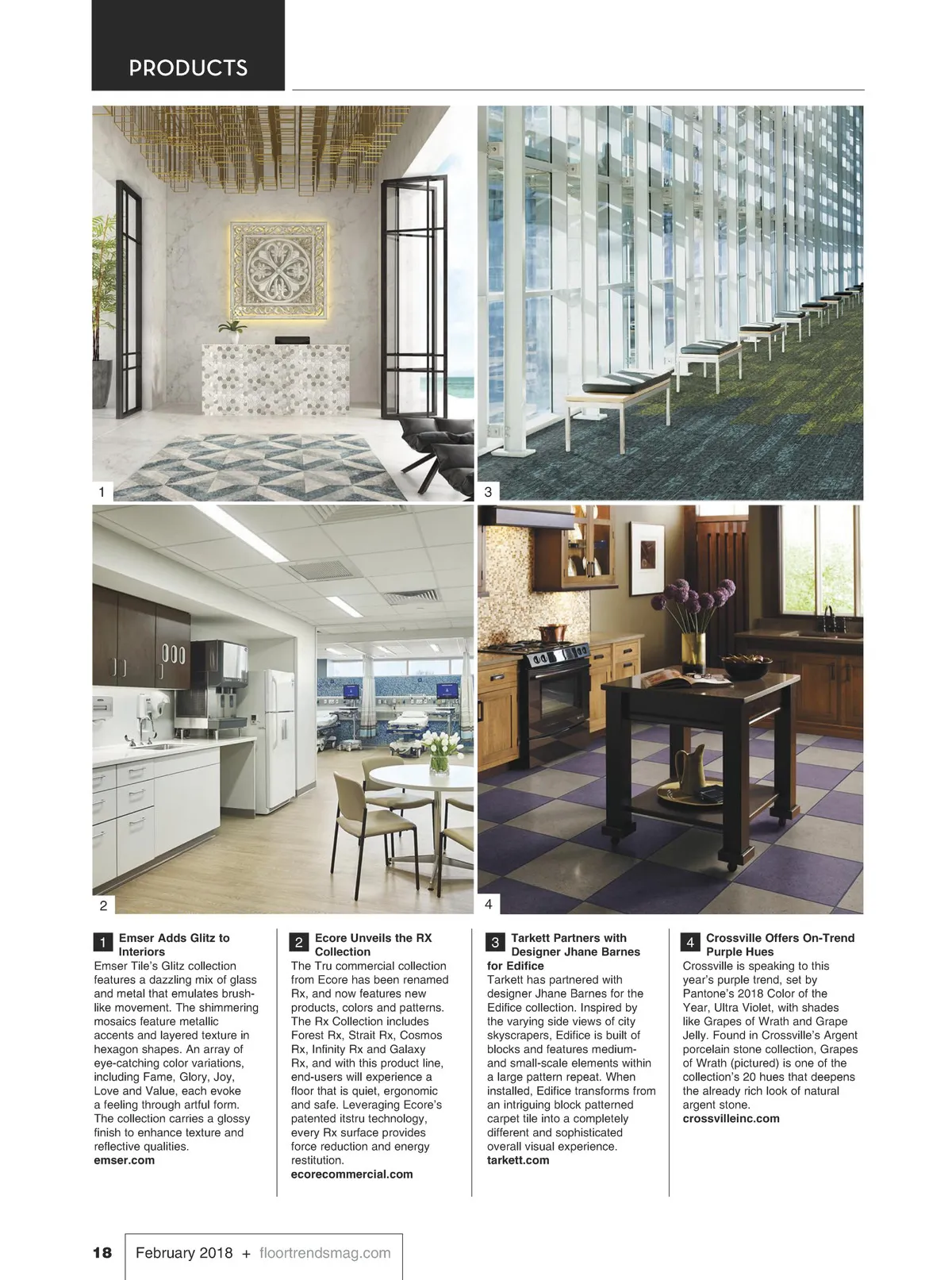 PRODUCTS

1

3

2

4

1 Emser Adds Glitz to Interiors
Emser Tile's Glitz collection features a dazzling mix of glass and metal that emulates brush-like movement. The shimmering mosaics feature metallic accents and layered texture in hexagon shapes. An array of eye-catching color variations, including Fame, Glory, Joy, Love and Value, each evoke a feeling through artful form. The collection carries a glossy finish to enhance texture and reflective qualities.
emser.com

2 Ecore Unveils the RX Collection
The Tru commercial collection from Ecore has been renamed Rx, and now features new products, colors and patterns. The Rx Collection includes Forest Rx, Strait Rx, Cosmos Rx, Infinity Rx and Galaxy Rx, and with this product line, end-users will experience a floor that is quiet, ergonomic and safe. Leveraging Ecore's patented itstru technology, every Rx surface provides force reduction and energy restitution.
ecorecommercial.com

3 Tarkett Partners with Designer Jhane Barnes for Edifice
Tarkett has partnered with designer Jhane Barnes for the Edifice collection. Inspired by the varying side views of city skyscrapers, Edifice is built of blocks and features medium- and small-scale elements within a large pattern repeat. When installed, Edifice transforms from an intriguing block patterned carpet tile into a completely different and sophisticated overall visual experience.
tarkett.com

4 Crossville Offers On-Trend Purple Hues
Crossville is speaking to this year's purple trend, set by Pantone's 2018 Color of the Year, Ultra Violet, with shades like Grapes of Wrath and Grape Jelly. Found in Crossville's Argent porcelain stone collection, Grapes of Wrath (pictured) is one of the collection's 20 hues that deepens the already rich look of natural argent stone.
crossvilleinc.com

18 February 2018 + floortrendsmag.com